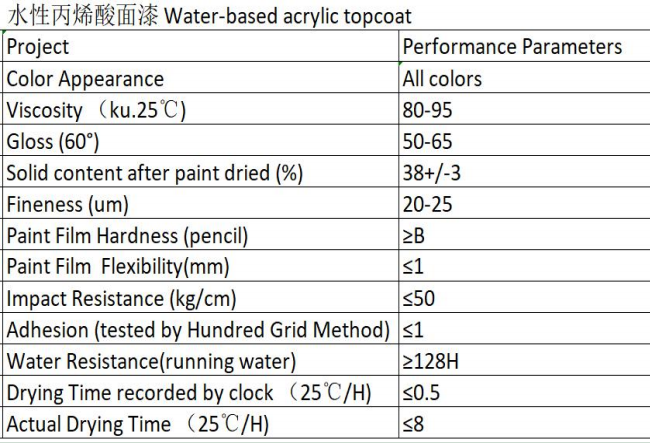 水性丙烯酸面漆 Water-based acrylic topcoat

| Project | Performance Parameters |
|---|---|
| Color Appearance | All colors |
| Viscosity （ku.25℃) | 80-95 |
| Gloss (60°) | 50-65 |
| Solid content after paint dried (%) | 38+/-3 |
| Fineness (um) | 20-25 |
| Paint Film Hardness (pencil) | ≥B |
| Paint Film  Flexibility(mm) | ≤1 |
| Impact Resistance (kg/cm) | ≤50 |
| Adhesion (tested by Hundred Grid Method) | ≤1 |
| Water Resistance(running water) | ≥128H |
| Drying Time recorded by clock （25℃/H) | ≤0.5 |
| Actual Drying Time （25℃/H) | ≤8 |